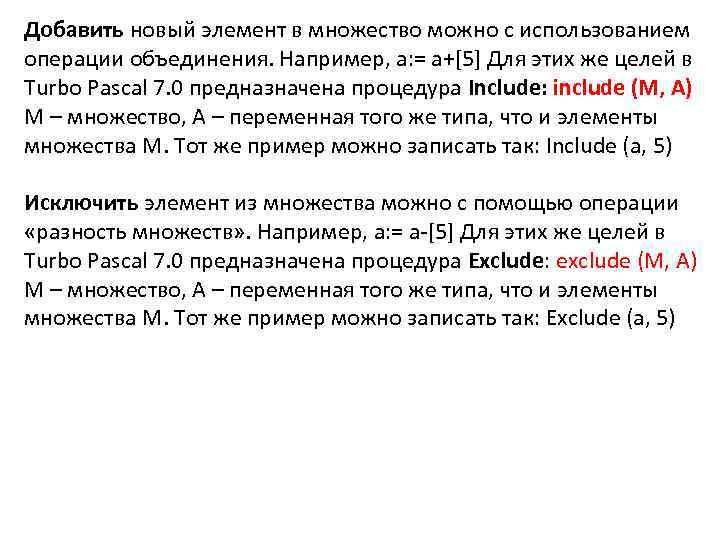 Добавить новый элемент в множество можно с использованием операции объединения. Например, a:= a+[5] Для этих же целей в Turbo Pascal 7.0 предназначена процедура Include: include (M, A) M – множество, A – переменная того же типа, что и элементы множества M. Тот же пример можно записать так: Include (a, 5)

Исключить элемент из множества можно с помощью операции «разность множеств». Например, a:= a-[5] Для этих же целей в Turbo Pascal 7.0 предназначена процедура Exclude: exclude (M, A) M – множество, A – переменная того же типа, что и элементы множества M. Тот же пример можно записать так: Exclude (a, 5)